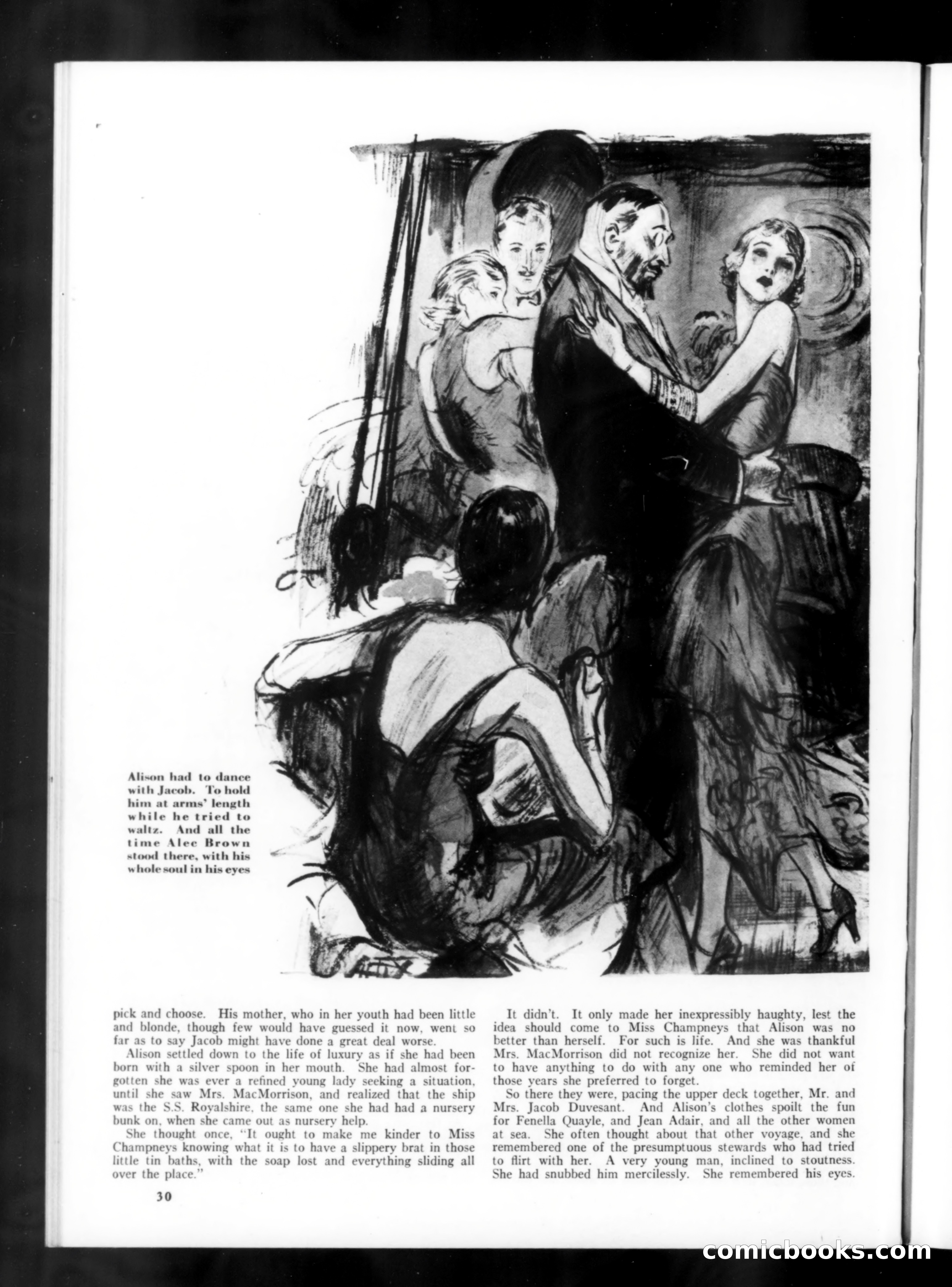 Alison had to dance with Jacob. To hold him at arms' length while he tried to waltz. And all the time Alec Brown stood there, with his whole soul in his eyes

pick and choose. His mother, who in her youth had been little and blonde, though few would have guessed it now, went so far as to say Jacob might have done a great deal worse.

Alison settled down to the life of luxury as if she had been born with a silver spoon in her mouth. She had almost forgotten she was ever a refined young lady seeking a situation, until she saw Mrs. MacMorrison, and realized that the ship was the S.S. Royalshire, the same one she had had a nursery bunk on, when she came out as nursery help.

She thought once, "It ought to make me kinder to Miss Champneys knowing what it is to have a slippery brat in those little tin baths, with the soap lost and everything sliding all over the place."

It didn't. It only made her inexpressibly haughty, lest the idea should come to Miss Champneys that Alison was no better than herself. For such is life. And she was thankful Mrs. MacMorrison did not recognize her. She did not want to have anything to do with any one who reminded her of those years she preferred to forget.

So there they were, pacing the upper deck together, Mr. and Mrs. Jacob Duvesant. And Alison's clothes spoilt the fun for Fenella Quayle, and Jean Adair, and all the other women at sea. She often thought about that other voyage, and she remembered one of the presumptuous stewards who had tried to flirt with her. A very young man, inclined to stoutness. She had snubbed him mercilessly. She remembered his eyes.

30

comicbooks.com